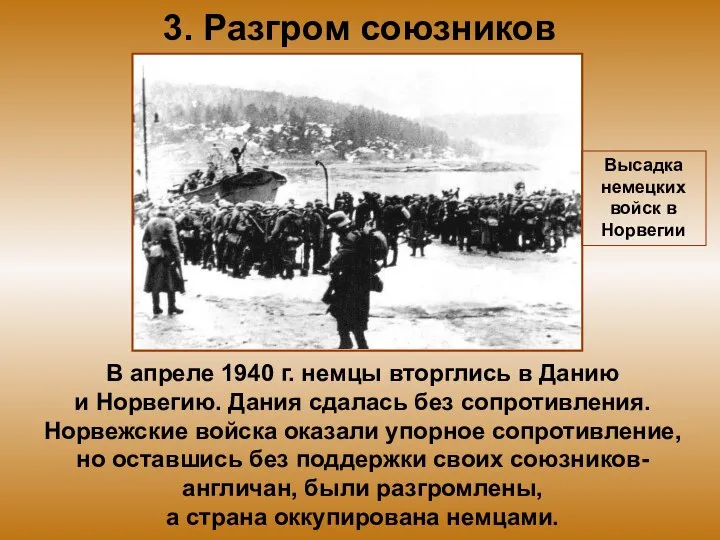 3. Разгром союзников

Высадка немецких войск в Норвегии

В апреле 1940 г. немцы вторглись в Данию и Норвегию. Дания сдалась без сопротивления. Норвежские войска оказали упорное сопротивление, но оставшись без поддержки своих союзников-англичан, были разгромлены, а страна оккупирована немцами.